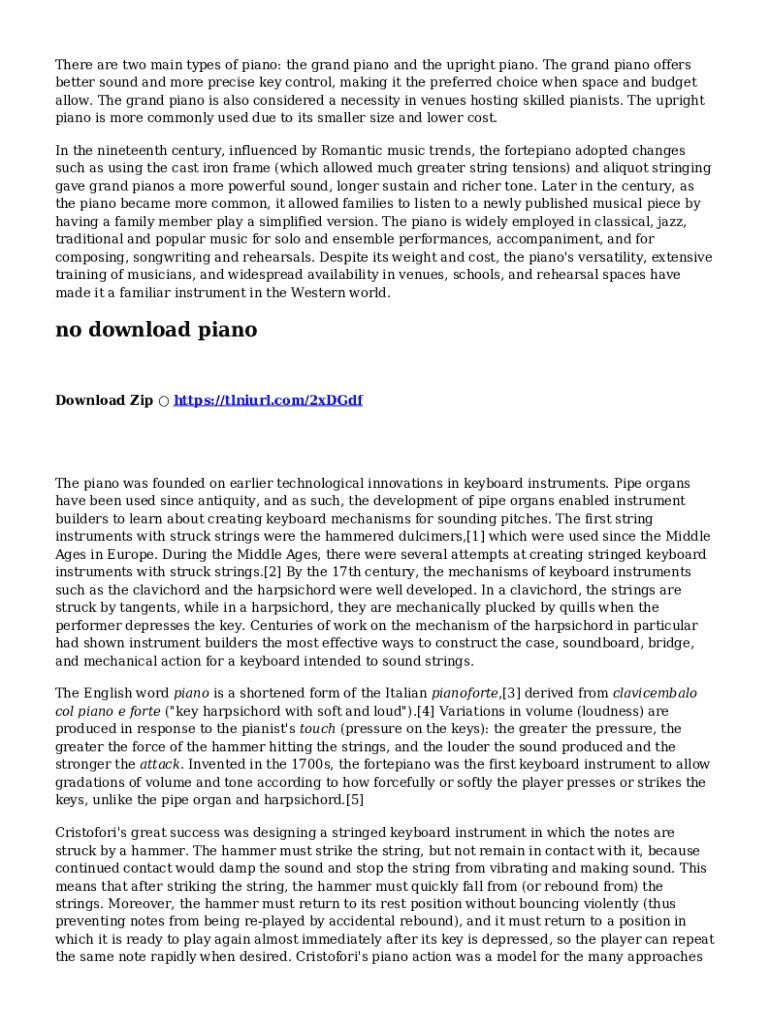 There are two main types of piano: the grand piano and the upright piano. The grand piano offers better sound and more precise key control, making it the preferred choice when space and budget allow. The grand piano is also considered a necessity in venues hosting skilled pianists. The upright piano is more commonly used due to its smaller size and lower cost.

In the nineteenth century, influenced by Romantic music trends, the fortepiano adopted changes such as using the cast iron frame (which allowed much greater string tensions) and aliquot stringing gave grand pianos a more powerful sound, longer sustain and richer tone. Later in the century, as the piano became more common, it allowed families to listen to a newly published musical piece by having a family member play a simplified version. The piano is widely employed in classical, jazz, traditional and popular music for solo and ensemble performances, accompaniment, and for composing, songwriting and rehearsals. Despite its weight and cost, the piano's versatility, extensive training of musicians, and widespread availability in venues, schools, and rehearsal spaces have made it a familiar instrument in the Western world.

no download piano

Download Zip ○ https://tlniurl.com/2xDGdf

The piano was founded on earlier technological innovations in keyboard instruments. Pipe organs have been used since antiquity, and as such, the development of pipe organs enabled instrument builders to learn about creating keyboard mechanisms for sounding pitches. The first string instruments with struck strings were the hammered dulcimers,[1] which were used since the Middle Ages in Europe. During the Middle Ages, there were several attempts at creating stringed keyboard instruments with struck strings.[2] By the 17th century, the mechanisms of keyboard instruments such as the clavichord and the harpsichord were well developed. In a clavichord, the strings are struck by tangents, while in a harpsichord, they are mechanically plucked by quills when the performer depresses the key. Centuries of work on the mechanism of the harpsichord in particular had shown instrument builders the most effective ways to construct the case, soundboard, bridge, and mechanical action for a keyboard intended to sound strings.

The English word piano is a shortened form of the Italian pianoforte,[3] derived from clavicembalo col piano e forte ("key harpsichord with soft and loud").[4] Variations in volume (loudness) are produced in response to the pianist's touch (pressure on the keys): the greater the pressure, the greater the force of the hammer hitting the strings, and the louder the sound produced and the stronger the attack. Invented in the 1700s, the fortepiano was the first keyboard instrument to allow gradations of volume and tone according to how forcefully or softly the player presses or strikes the keys, unlike the pipe organ and harpsichord.[5]

Cristofori's great success was designing a stringed keyboard instrument in which the notes are struck by a hammer. The hammer must strike the string, but not remain in contact with it, because continued contact would damp the sound and stop the string from vibrating and making sound. This means that after striking the string, the hammer must quickly fall from (or rebound from) the strings. Moreover, the hammer must return to its rest position without bouncing violently (thus preventing notes from being re-played by accidental rebound), and it must return to a position in which it is ready to play again almost immediately after its key is depressed, so the player can repeat the same note rapidly when desired. Cristofori's piano action was a model for the many approaches